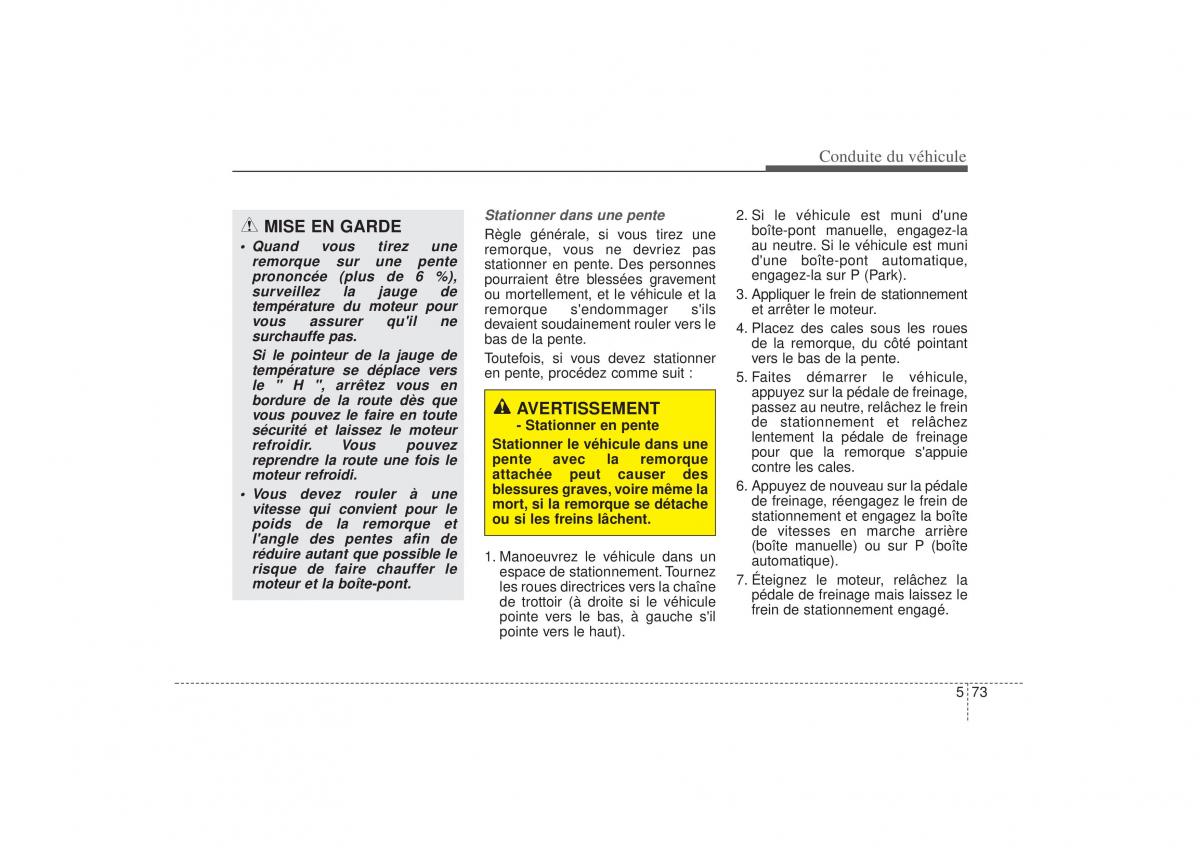 Conduite du véhicule

MISE EN GARDE

• Quand vous tirez une remorque sur une pente prononcée (plus de 6 %), surveillez la jauge de température du moteur pour vous assurer qu'il ne surchauffe pas.

Si le pointeur de la jauge de température se déplace vers le " H ", arrêtez vous en bordure de la route dès que vous pouvez le faire en toute sécurité et laissez le moteur refroidir. Vous pouvez reprendre la route une fois le moteur refroidi.

• Vous devez rouler à une vitesse qui convient pour le poids de la remorque et l'angle des pentes afin de réduire autant que possible le risque de faire chauffer le moteur et la boîte-pont.

Stationner dans une pente

Règle générale, si vous tirez une remorque, vous ne devriez pas stationner en pente. Des personnes pourraient être blessées gravement ou mortellement, et le véhicule et la remorque s'endommager s'ils devaient soudainement rouler vers le bas de la pente.

Toutefois, si vous devez stationner en pente, procédez comme suit :

AVERTISSEMENT
- Stationner en pente

Stationner le véhicule dans une pente avec la remorque attachée peut causer des blessures graves, voire même la mort, si la remorque se détache ou si les freins lâchent.

1. Manoeuvrez le véhicule dans un espace de stationnement. Tournez les roues directrices vers la chaîne de trottoir (à droite si le véhicule pointe vers le bas, à gauche s'il pointe vers le haut).

2. Si le véhicule est muni d'une boîte-pont manuelle, engagez-la au neutre. Si le véhicule est muni d'une boîte-pont automatique, engagez-la sur P (Park).

3. Appliquer le frein de stationnement et arrêter le moteur.

4. Placez des cales sous les roues de la remorque, du côté pointant vers le bas de la pente.

5. Faites démarrer le véhicule, appuyez sur la pédale de freinage, passez au neutre, relâchez le frein de stationnement et relâchez lentement la pédale de freinage pour que la remorque s'appuie contre les cales.

6. Appuyez de nouveau sur la pédale de freinage, réengagez le frein de stationnement et engagez la boîte de vitesses en marche arrière (boîte manuelle) ou sur P (boîte automatique).

7. Éteignez le moteur, relâchez la pédale de freinage mais laissez le frein de stationnement engagé.

5 73